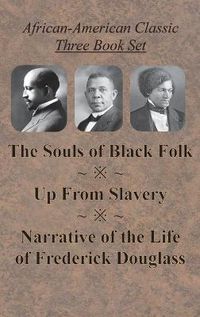 African-American Classic
Three Book Set

The Souls of Black Folk

~ ※ ~

Up From Slavery

~ ※ ~

Narrative of the Life of Frederick Douglass